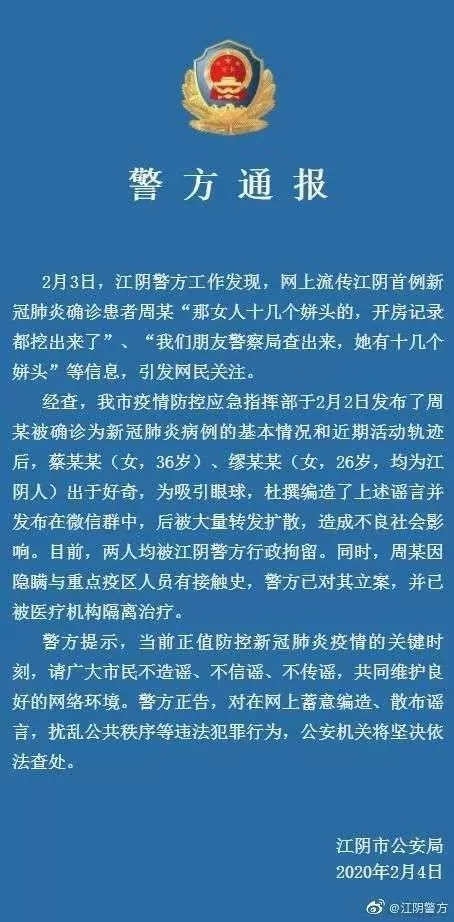 警方通报

2月3日，江阴警方工作发现，网上流传江阴首例新冠肺炎确诊患者周某“那女人十几个姘头的，开房记录都挖出来了”、“我们朋友警察局查出来，她有十几个姘头”等信息，引发网民关注。

经查，我市疫情防控应急指挥部于2月2日发布了周某被确诊为新冠肺炎病例的基本情况和近期活动轨迹后，蔡某某（女，36岁）、缪某某（女，26岁，均为江阴人）出于好奇，为吸引眼球，杜撰编造了上述谣言并发布在微信群中，后被大量转发扩散，造成不良社会影响。目前，两人均被江阴警方行政拘留。同时，周某因隐瞒与重点疫区人员有接触史，警方已对其立案，并已被医疗机构隔离治疗。

警方提示，当前正值防控新冠肺炎疫情的关键时刻，请广大市民不造谣、不信谣、不传谣，共同维护良好的网络环境。警方正告，对在网上蓄意编造、散布谣言，扰乱公共秩序等违法犯罪行为，公安机关将坚决依法查处。

江阴市公安局
2020年2月4日

@江阴警方